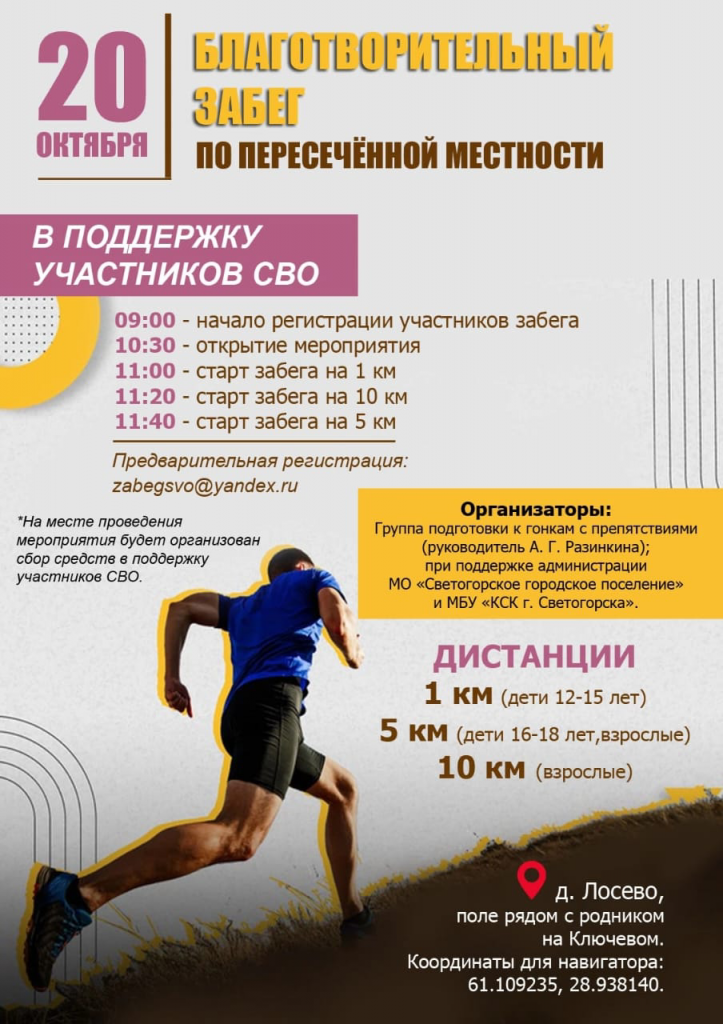 20
ОКТЯБРЯ

БЛАГОТВОРИТЕЛЬНЫЙ ЗАБЕГ
ПО ПЕРЕСЕЧЁННОЙ МЕСТНОСТИ

В ПОДДЕРЖКУ УЧАСТНИКОВ СВО

09:00 - начало регистрации участников забега
10:30 - открытие мероприятия
11:00 - старт забега на 1 км
11:20 - старт забега на 10 км
11:40 - старт забега на 5 км

Предварительная регистрация:
zabegsvo@yandex.ru

*На месте проведения мероприятия будет организован сбор средств в поддержку участников СВО.

Организаторы:
Группа подготовки к гонкам с препятствиями (руководитель А. Г. Разинкина);
при поддержке администрации МО «Светогорское городское поселение» и МБУ «КСК г. Светогорска».

ДИСТАНЦИИ
1 км (дети 12-15 лет)
5 км (дети 16-18 лет,взрослые)
10 км (взрослые)

д. Лосево,
поле рядом с родником на Ключевом.
Координаты для навигатора:
61.109235, 28.938140.